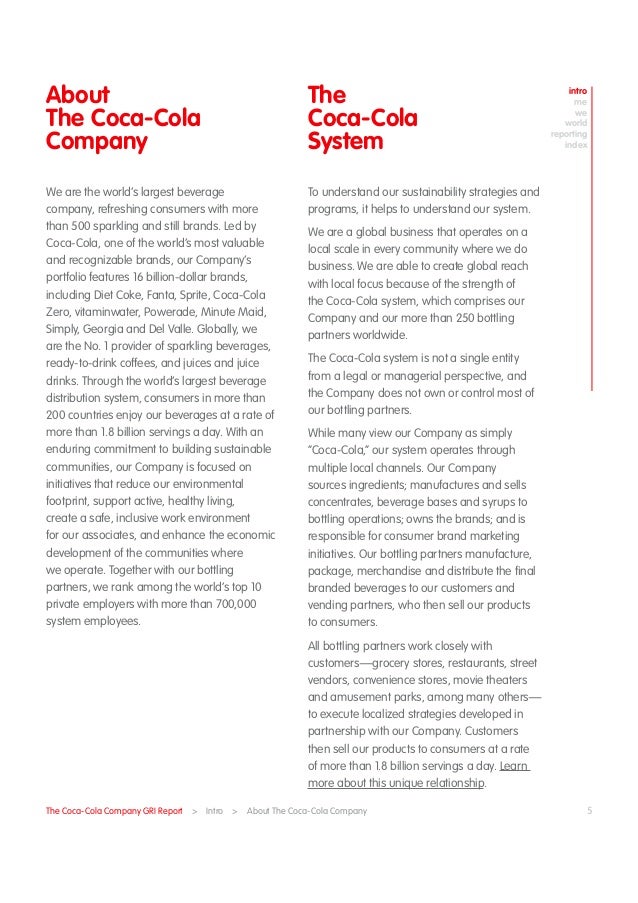 About The Coca-Cola Company

We are the world's largest beverage company, refreshing consumers with more than 500 sparkling and still brands. Led by Coca-Cola, one of the world's most valuable and recognizable brands, our Company's portfolio features 16 billion-dollar brands, including Diet Coke, Fanta, Sprite, Coca-Cola Zero, vitaminwater, Powerade, Minute Maid, Simply, Georgia and Del Valle. Globally, we are the No. 1 provider of sparkling beverages, ready-to-drink coffees, and juices and juice drinks. Through the world's largest beverage distribution system, consumers in more than 200 countries enjoy our beverages at a rate of more than 1.8 billion servings a day. With an enduring commitment to building sustainable communities, our Company is focused on initiatives that reduce our environmental footprint, support active, healthy living, create a safe, inclusive work environment for our associates, and enhance the economic development of the communities where we operate. Together with our bottling partners, we rank among the world's top 10 private employers with more than 700,000 system employees.

The Coca-Cola System

To understand our sustainability strategies and programs, it helps to understand our system.

We are a global business that operates on a local scale in every community where we do business. We are able to create global reach with local focus because of the strength of the Coca-Cola system, which comprises our Company and our more than 250 bottling partners worldwide.

The Coca-Cola system is not a single entity from a legal or managerial perspective, and the Company does not own or control most of our bottling partners.

While many view our Company as simply "Coca-Cola," our system operates through multiple local channels. Our Company sources ingredients; manufactures and sells concentrates, beverage bases and syrups to bottling operations; owns the brands; and is responsible for consumer brand marketing initiatives. Our bottling partners manufacture, package, merchandise and distribute the final branded beverages to our customers and vending partners, who then sell our products to consumers.

All bottling partners work closely with customers—grocery stores, restaurants, street vendors, convenience stores, movie theaters and amusement parks, among many others—to execute localized strategies developed in partnership with our Company. Customers then sell our products to consumers at a rate of more than 1.8 billion servings a day. Learn more about this unique relationship.

intro
me
we
world
reporting
index

The Coca-Cola Company GRI Report > Intro > About The Coca-Cola Company 5